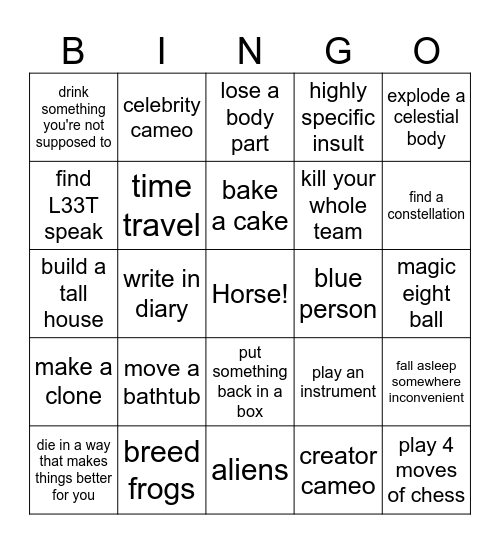 | B | I | N | G | O |
|---|---|---|---|---|
| drink something you're not supposed to | celebrity cameo | lose a body part | highly specific insult | explode a celestial body |
| find L33T speak | time travel | bake a cake | kill your whole team | find a constellation |
| build a tall house | write in diary | Horse! | blue person | magic eight ball |
| make a clone | move a bathtub | put something back in a box | play an instrument | fall asleep somewhere inconvenient |
| die in a way that makes things better for you | breed frogs | aliens | creator cameo | play 4 moves of chess |